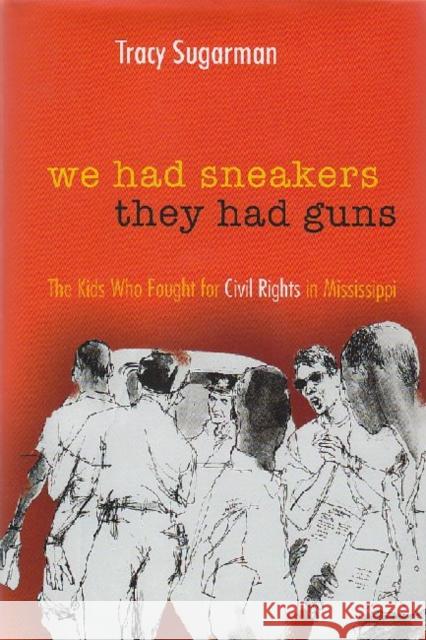 Tracy Sugarman

we had sneakers
they had guns

The Kids Who Fought for Civil Rights in Mississippi